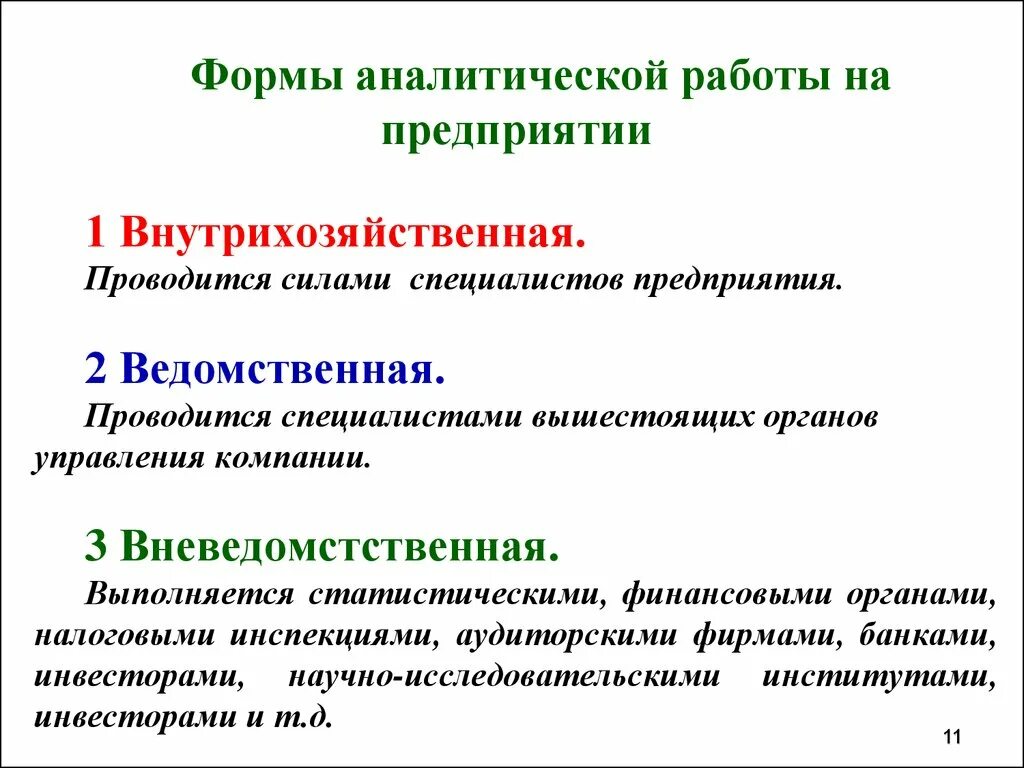 Формы аналитической работы на предприятии

1 Внутрихозяйственная.
Проводится силами специалистов предприятия.

2 Ведомственная.
Проводится специалистами вышестоящих органов управления компании.

3 Вневедомстственная.
Выполняется статистическими, финансовыми органами, налоговыми инспекциями, аудиторскими фирмами, банками, инвесторами, научно-исследовательскими институтами, инвесторами и т.д.

11